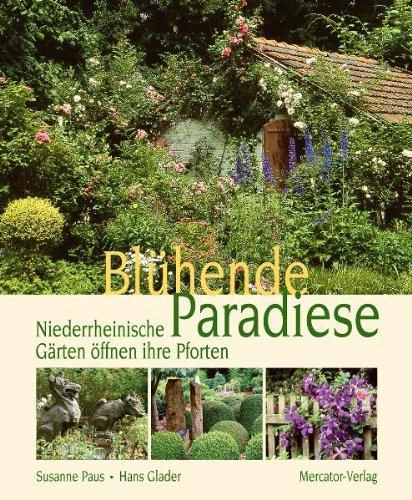 Blühende Paradiese

Niederrheinische Gärten öffnen ihre Pforten

Susanne Paus • Hans Glader

Mercator-Verlag